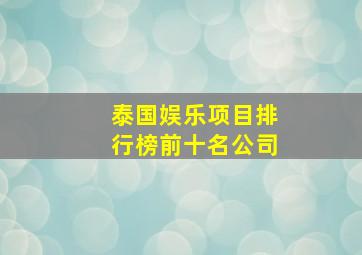 泰国娱乐项目排行榜前十名公司